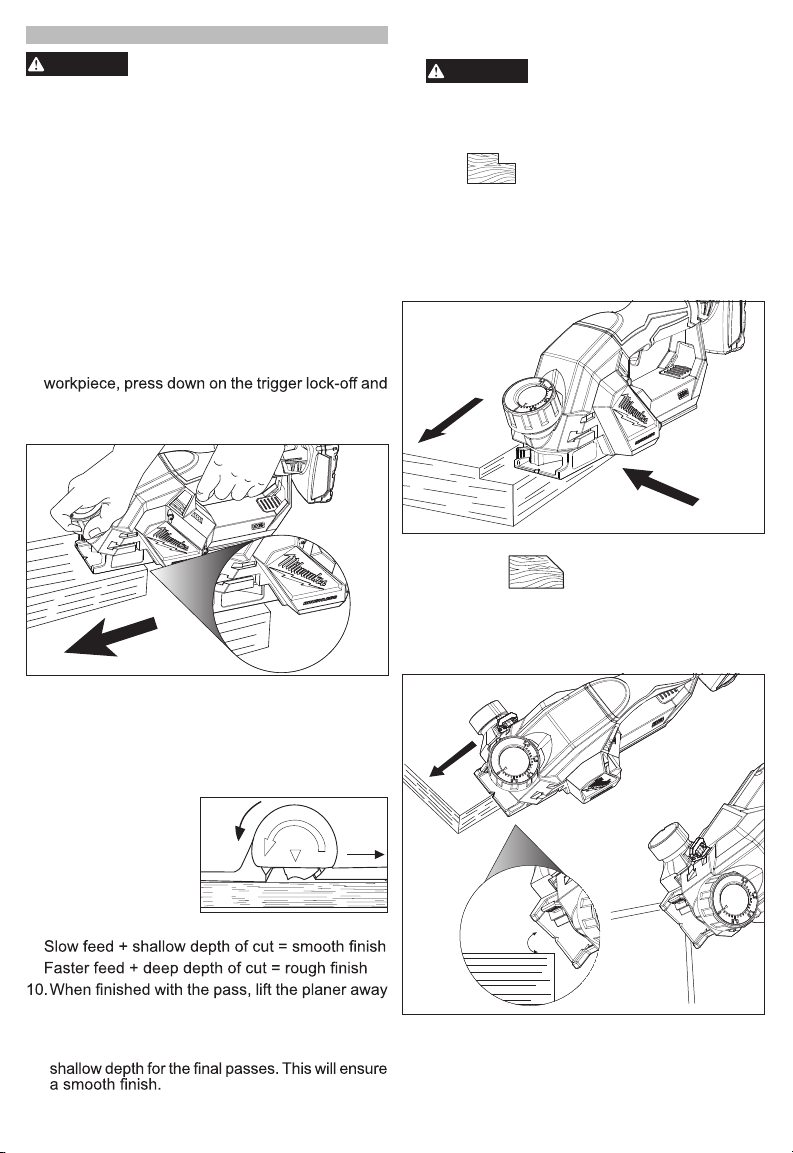 workpiece, press down on the trigger lock-off and

Slow feed + shallow depth of cut = smooth finish

Faster feed + deep depth of cut = rough finish

10. When finished with the pass, lift the planer away

shallow depth for the final passes. This will ensure a smooth finish.